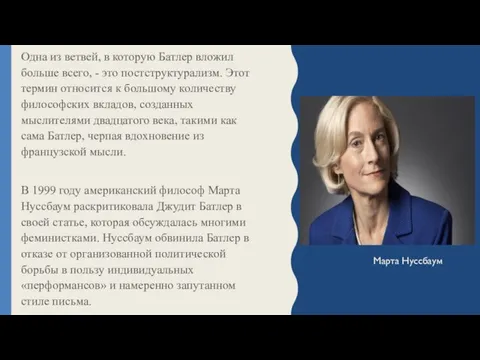 Одна из ветвей, в которую Батлер вложил больше всего, - это постструктурализм. Этот термин относится к большому количеству философских вкладов, созданных мыслителями двадцатого века, такими как сама Батлер, черпая вдохновение из французской мысли.

В 1999 году американский философ Марта Нуссбаум раскритиковала Джудит Батлер в своей статье, которая обсуждалась многими феминистками. Нуссбаум обвинила Батлер в отказе от организованной политической борьбы в пользу индивидуальных «перформансов» и намеренно запутанном стиле письма.

Марта Нуссбаум